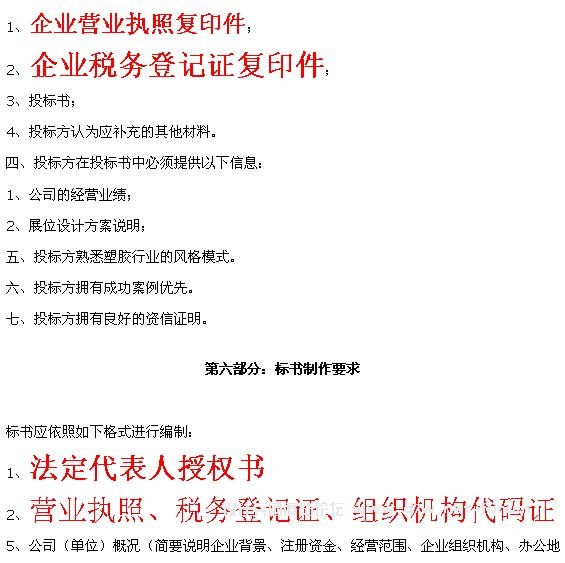 1、企业营业执照复印件；

2、企业税务登记证复印件；

3、投标书；

4、投标方认为应补充的其他材料。

四、投标方在投标书中必须提供以下信息：

1、公司的经营业绩；

2、展位设计方案说明；

五、投标方熟悉塑胶行业的风格模式。

六、投标方拥有成功案例优先。

七、投标方拥有良好的资信证明。

第六部分：标书制作要求

标书应依照如下格式进行编制：

1、法定代表人授权书

2、营业执照、税务登记证、组织机构代码证

5、公司（单位）概况（简要说明企业背景、注册资金、经营范围、企业组织机构、办公地